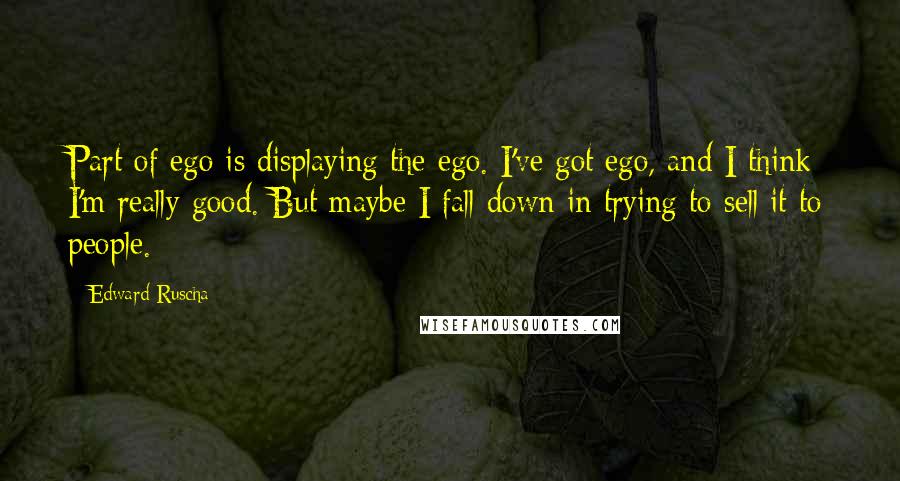 Part of ego is displaying the ego. I've got ego, and I think I'm really good. But maybe I fall down in trying to sell it to people.

Edward Ruscha

WISEFAMOUSQUOTES.COM